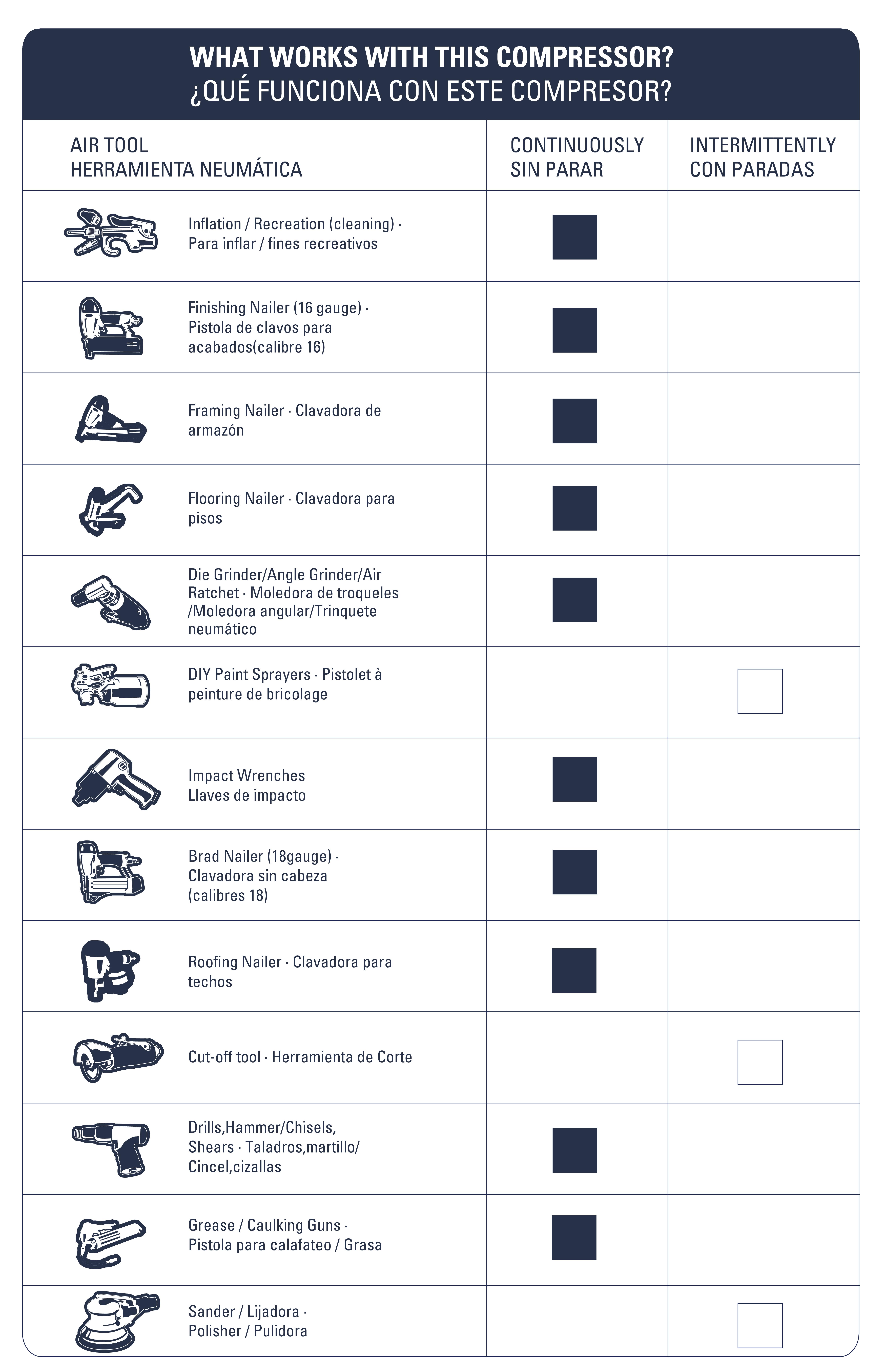 WHAT WORKS WITH THIS COMPRESSOR?
¿QUÉ FUNCIONA CON ESTE COMPRESOR?

| AIR TOOL HERRAMIENTA NEUMÁTICA | CONTINUOUSLY SIN PARAR | INTERMITTENTLY CON PARADAS |
|---|---|---|
| Inflation / Recreation (cleaning) · Para inflar / fines recreativos | ■ | |
| Finishing Nailer (16 gauge) · Pistola de clavos para acabados(calibre 16) | ■ | |
| Framing Nailer · Clavadora de armazón | ■ | |
| Flooring Nailer · Clavadora para pisos | ■ | |
| Die Grinder/Angle Grinder/Air Ratchet · Moledora de troqueles /Moledora angular/Trinquete neumático | ■ | |
| DIY Paint Sprayers · Pistolet à peinture de bricolage | | □ |
| Impact Wrenches Llaves de impacto | ■ | |
| Brad Nailer (18gauge) · Clavadora sin cabeza (calibres 18) | ■ | |
| Roofing Nailer · Clavadora para techos | ■ | |
| Cut-off tool · Herramienta de Corte | | □ |
| Drills,Hammer/Chisels, Shears · Taladros,martillo/ Cincel,cizallas | ■ | |
| Grease / Caulking Guns · Pistola para calafateo / Grasa | ■ | |
| Sander / Lijadora · Polisher / Pulidora | | □ |